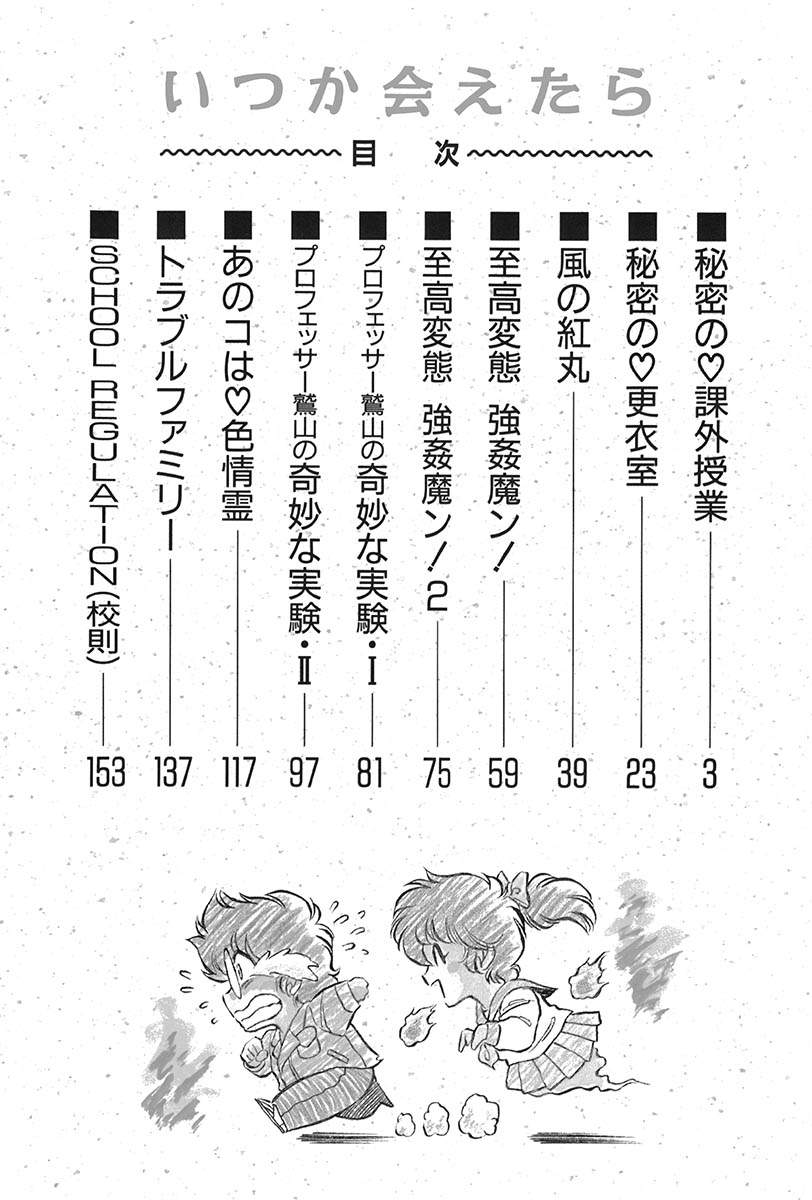 いつか会えたら

目次

■秘密の♡課外授業 3
■秘密の♡更衣室 23
■風の紅丸 39
■至高変態 強姦魔ン! 59
■至高変態 強姦魔ン!2 75
■プロフェッサー鷲山の奇妙な実験・I 81
■プロフェッサー鷲山の奇妙な実験・II 97
■あのコは♡色情霊 117
■トラブルファミリー 137
■SCHOOL REGULATION(校則) 153